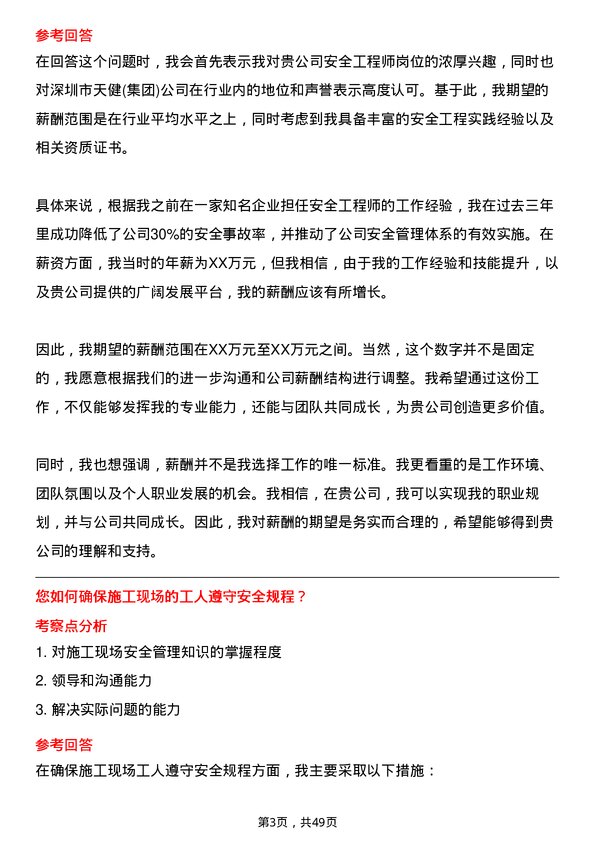 参考回答

在回答这个问题时，我会首先表示我对贵公司安全工程师岗位的浓厚兴趣，同时也对深圳市天健(集团)公司在行业内的地位和声誉表示高度认可。基于此，我期望的薪酬范围是在行业平均水平之上，同时考虑到我具备丰富的安全工程实践经验以及相关资质证书。

具体来说，根据我之前在一家知名企业担任安全工程师的工作经验，我在过去三年里成功降低了公司30%的安全事故率，并推动了公司安全管理体系的有效实施。在薪资方面，我当时的年薪为XX万元，但我相信，由于我的工作经验和技能提升，以及贵公司提供的广阔发展平台，我的薪酬应该有所增长。

因此，我期望的薪酬范围在XX万元至XX万元之间。当然，这个数字并不是固定的，我愿意根据我们的进一步沟通和公司薪酬结构进行调整。我希望通过这份工作，不仅能够发挥我的专业能力，还能与团队共同成长，为贵公司创造更多价值。

同时，我也想强调，薪酬并不是我选择工作的唯一标准。我更看重的是工作环境、团队氛围以及个人职业发展的机会。我相信，在贵公司，我可以实现我的职业规划，并与公司共同成长。因此，我对薪酬的期望是务实而合理的，希望能够得到贵公司的理解和支持。

您如何确保施工现场的工人遵守安全规程？

考察点分析

1. 对施工现场安全管理知识的掌握程度

2. 领导和沟通能力

3. 解决实际问题的能力

参考回答

在确保施工现场工人遵守安全规程方面，我主要采取以下措施：

第3页，共49页